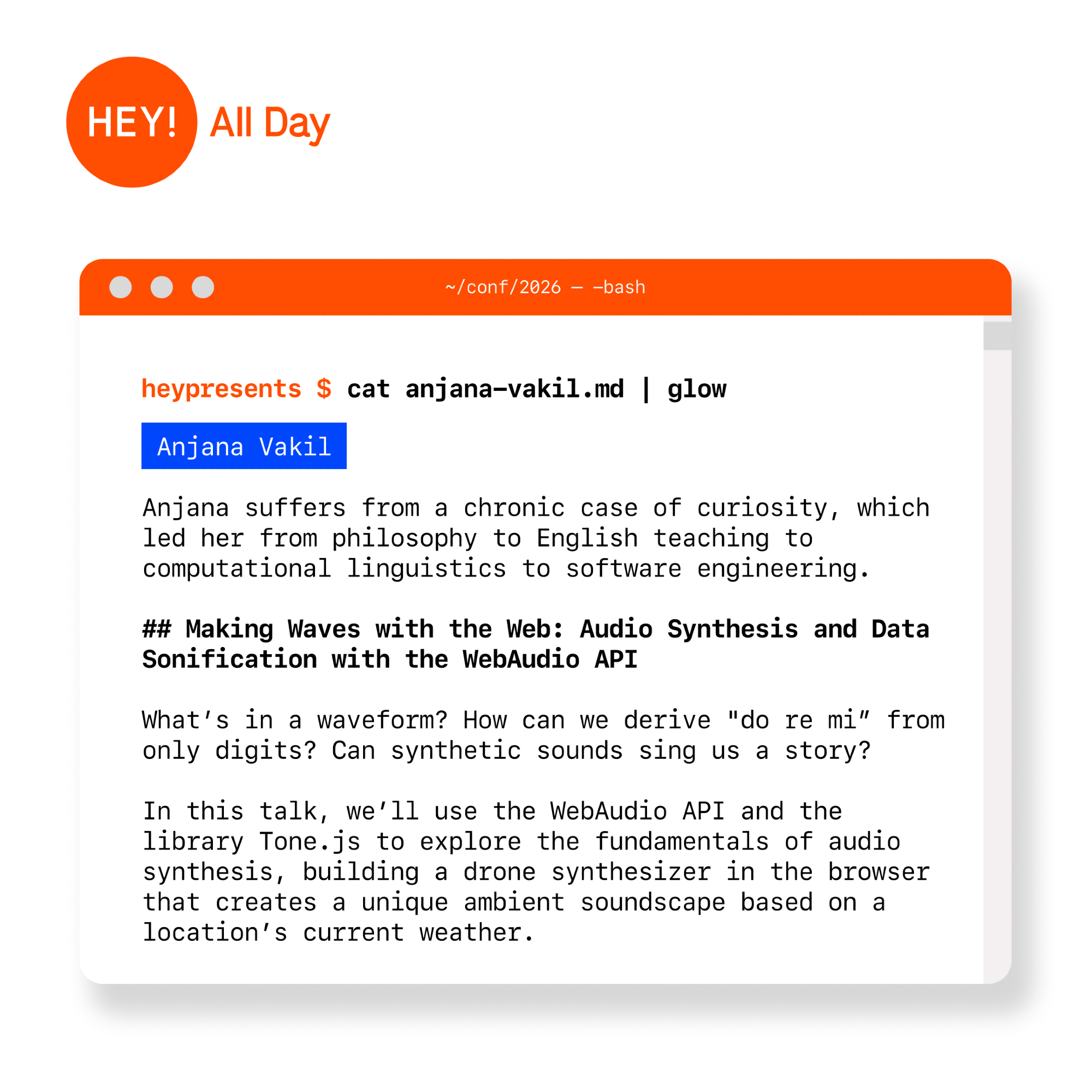 HEY! All Day

~/conf/2026 — -bash

heypresents $ cat anjana-vakil.md | glow

Anjana Vakil

Anjana suffers from a chronic case of curiosity, which led her from philosophy to English teaching to computational linguistics to software engineering.

## Making Waves with the Web: Audio Synthesis and Data Sonification with the WebAudio API

What's in a waveform? How can we derive "do re mi" from only digits? Can synthetic sounds sing us a story?

In this talk, we'll use the WebAudio API and the library Tone.js to explore the fundamentals of audio synthesis, building a drone synthesizer in the browser that creates a unique ambient soundscape based on a location's current weather.